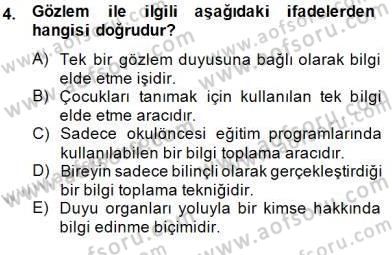 4. Gözlem ile ilgili aşağıdaki ifadelerden hangisi doğrudur?

A) Tek bir gözlem duyusuna bağlı olarak bilgi elde etme işidir.
B) Çocukları tanımak için kullanılan tek bilgi elde etme aracıdır.
C) Sadece okulöncesi eğitim programlarında kullanılabilen bir bilgi toplama aracıdır.
D) Bireyin sadece bilinçli olarak gerçekleştirdiği bir bilgi toplama tekniğidir.
E) Duyu organları yoluyla bir kimse hakkında bilgi edinme biçimidir.

www.aofsoru.com